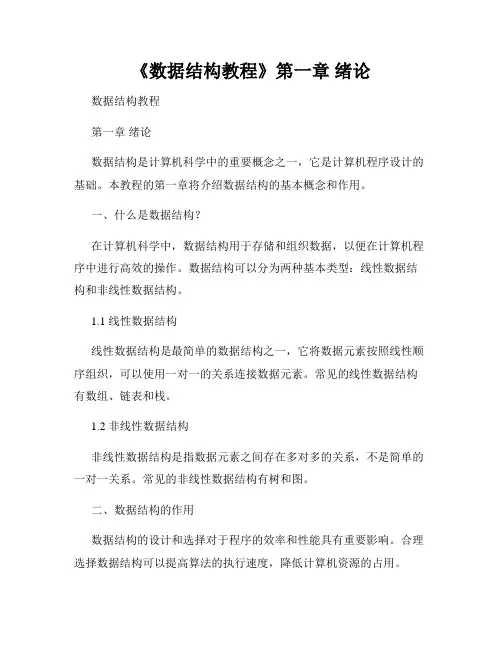 《数据结构教程》第一章 绪论

数据结构教程

第一章 绪论

数据结构是计算机科学中的重要概念之一，它是计算机程序设计的基础。本教程的第一章将介绍数据结构的基本概念和作用。

一、什么是数据结构？

在计算机科学中，数据结构用于存储和组织数据，以便在计算机程序中进行高效的操作。数据结构可以分为两种基本类型：线性数据结构和非线性数据结构。

1.1 线性数据结构

线性数据结构是最简单的数据结构之一，它将数据元素按照线性顺序组织，可以使用一对一的关系连接数据元素。常见的线性数据结构有数组、链表和栈。

1.2 非线性数据结构

非线性数据结构是指数据元素之间存在多对多的关系，不是简单的一对一关系。常见的非线性数据结构有树和图。

二、数据结构的作用

数据结构的设计和选择对于程序的效率和性能具有重要影响。合理选择数据结构可以提高算法的执行速度，降低计算机资源的占用。